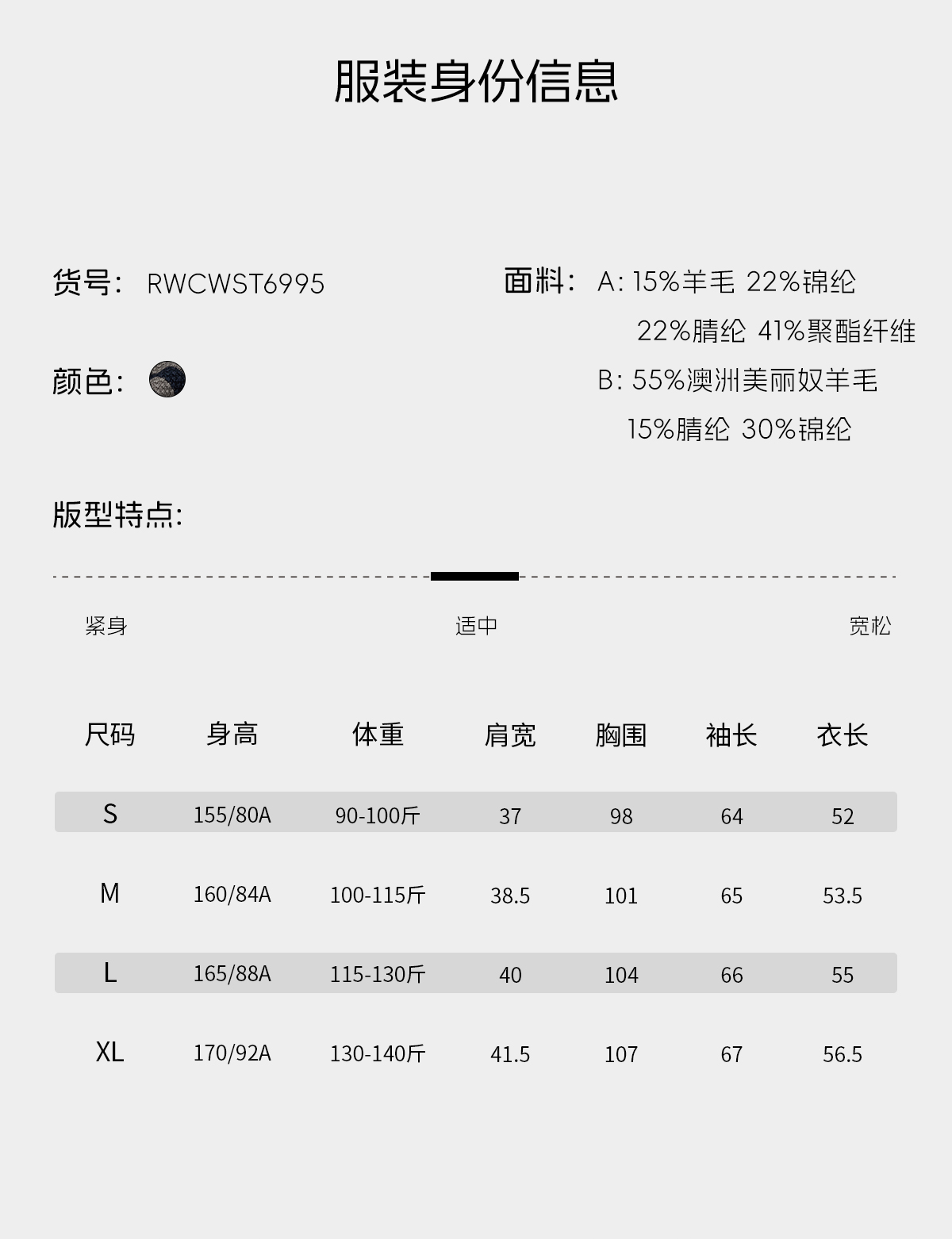 服装身份信息

货号: RWCWST6995

颜色:

面料: A: 15%羊毛 22%锦纶 22%腈纶 41%聚酯纤维
B: 55%澳洲美丽奴羊毛 15%腈纶 30%锦纶

版型特点:

紧身

适中

宽松

| 尺码 | 身高 | 体重 | 肩宽 | 胸围 | 袖长 | 衣长 |
|---|---|---|---|---|---|---|
| S | 155/80A | 90-100斤 | 37 | 98 | 64 | 52 |
| M | 160/84A | 100-115斤 | 38.5 | 101 | 65 | 53.5 |
| L | 165/88A | 115-130斤 | 40 | 104 | 66 | 55 |
| XL | 170/92A | 130-140斤 | 41.5 | 107 | 67 | 56.5 |